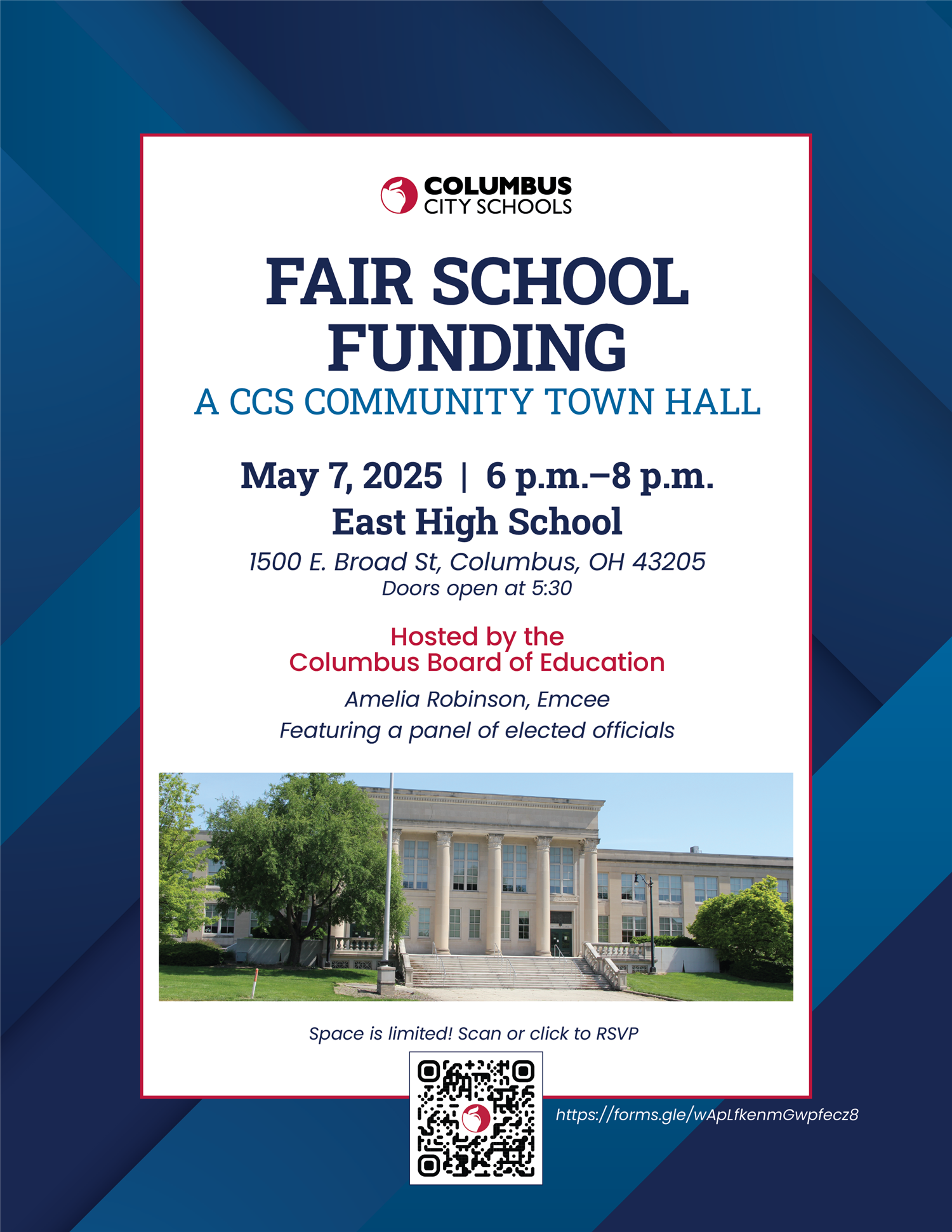 COLUMBUS CITY SCHOOLS

FAIR SCHOOL FUNDING

A CCS COMMUNITY TOWN HALL

May 7, 2025 | 6 p.m.–8 p.m.

East High School

1500 E. Broad St, Columbus, OH 43205

Doors open at 5:30

Hosted by the Columbus Board of Education

Amelia Robinson, Emcee

Featuring a panel of elected officials

Space is limited! Scan or click to RSVP

https://forms.gle/wApLfkenmGwpfecz8